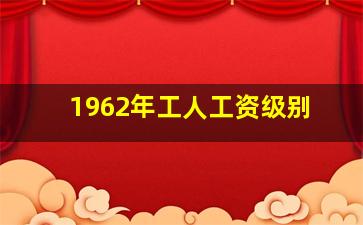 1962年工人工资级别